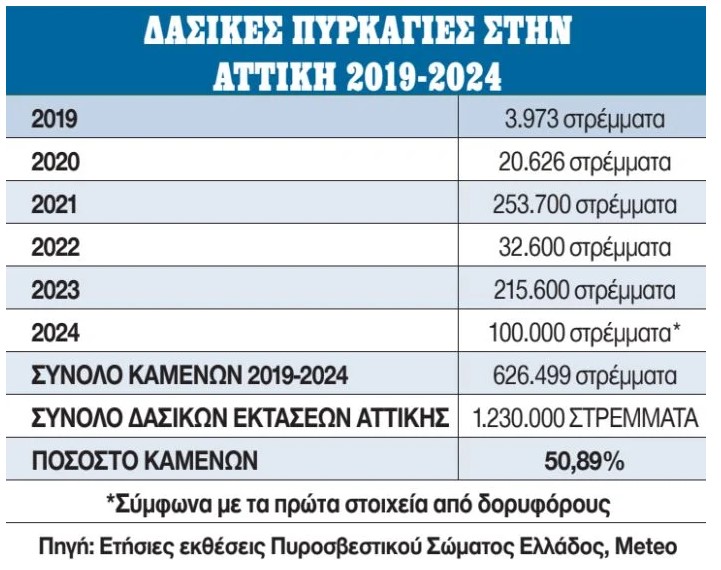 ΔΑΣΙΚΕΣ ΠΥΡΚΑΓΙΕΣ ΣΤΗΝ ΑΤΤΙΚΗ 2019-2024

| | |
|---|---|
| 2019 | 3.973 στρέμματα |
| 2020 | 20.626 στρέμματα |
| 2021 | 253.700 στρέμματα |
| 2022 | 32.600 στρέμματα |
| 2023 | 215.600 στρέμματα |
| 2024 | 100.000 στρέμματα* |
| ΣΥΝΟΛΟ ΚΑΜΕΝΩΝ 2019-2024 | 626.499 στρέμματα |
| ΣΥΝΟΛΟ ΔΑΣΙΚΩΝ ΕΚΤΑΣΕΩΝ ΑΤΤΙΚΗΣ | 1.230.000 ΣΤΡΕΜΜΑΤΑ |
| ΠΟΣΟΣΤΟ ΚΑΜΕΝΩΝ | 50,89% |

*Σύμφωνα με τα πρώτα στοιχεία από δορυφόρους

Πηγή: Ετήσιες εκθέσεις Πυροσβεστικού Σώματος Ελλάδος, Meteo